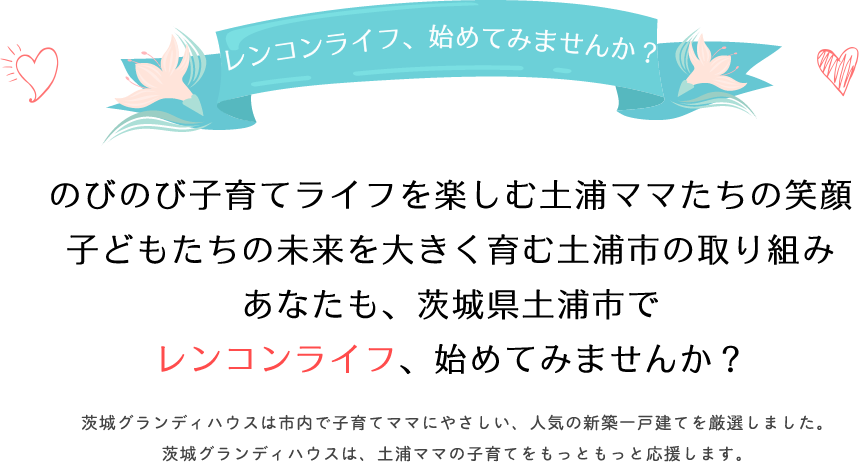 レンコンライフ、始めてみませんか？

のびのび子育てライフを楽しむ土浦ママたちの笑顔
子どもたちの未来を大きく育む土浦市の取り組み
あなたも、茨城県土浦市で
レンコンライフ、始めてみませんか？

茨城グランディハウスは市内で子育てママにやさしい、人気の新築一戸建てを厳選しました。
茨城グランディハウスは、土浦ママの子育てをもっともっと応援します。